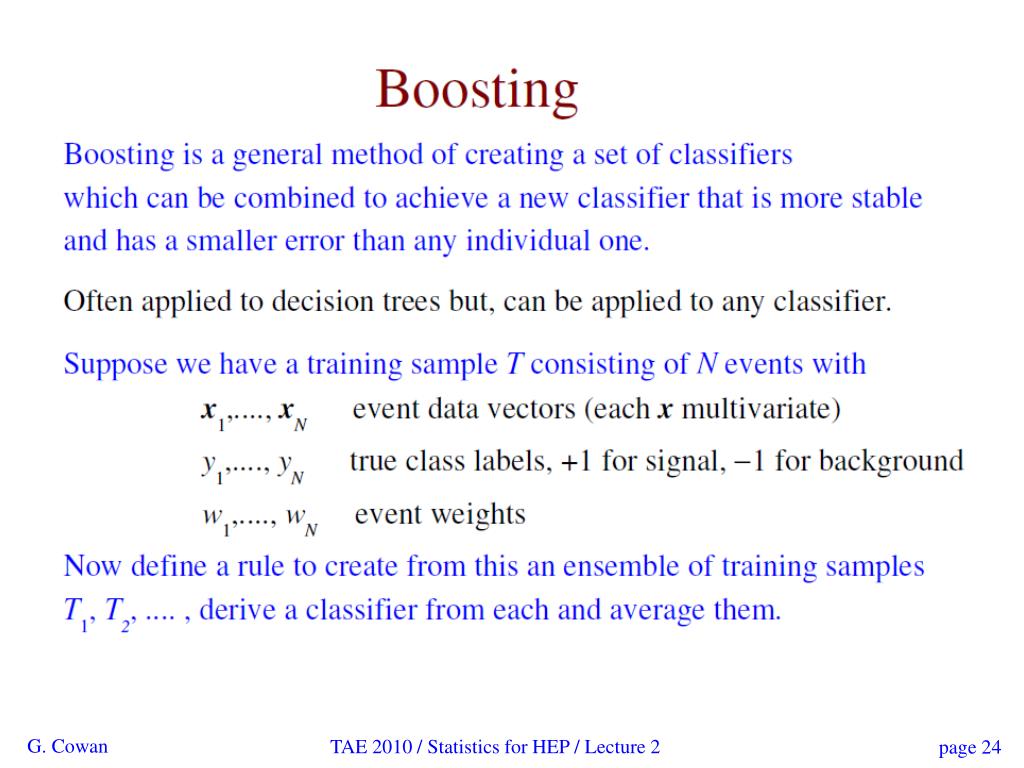 Boosting

Boosting is a general method of creating a set of classifiers which can be combined to achieve a new classifier that is more stable and has a smaller error than any individual one.

Often applied to decision trees but, can be applied to any classifier.

Suppose we have a training sample $T$ consisting of $N$ events with

$\boldsymbol{x}_1, ...., \boldsymbol{x}_N$ event data vectors (each $\boldsymbol{x}$ multivariate)

$y_1, ...., y_N$ true class labels, +1 for signal, −1 for background

$w_1, ...., w_N$ event weights

Now define a rule to create from this an ensemble of training samples $T_1$, $T_2$, .... , derive a classifier from each and average them.

G. Cowan

TAE 2010 / Statistics for HEP / Lecture 2

page 24